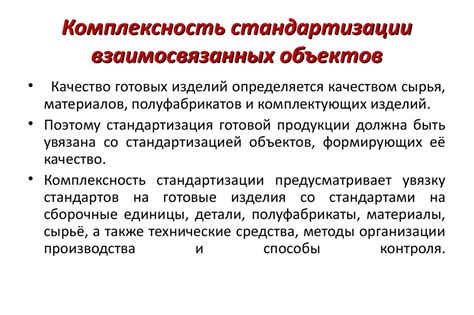 Комплексность стандартизации взаимосвязанных объектов

• Качество готовых изделий определяется качеством сырья, материалов, полуфабрикатов и комплектующих изделий.

• Поэтому стандартизация готовой продукции должна быть увязана со стандартизацией объектов, формирующих её качество.

• Комплексность стандартизации предусматривает увязку стандартов на готовые изделия со стандартами на сборочные единицы, детали, полуфабрикаты, материалы, сырьё, а также технические средства, методы организации производства и способы контроля.